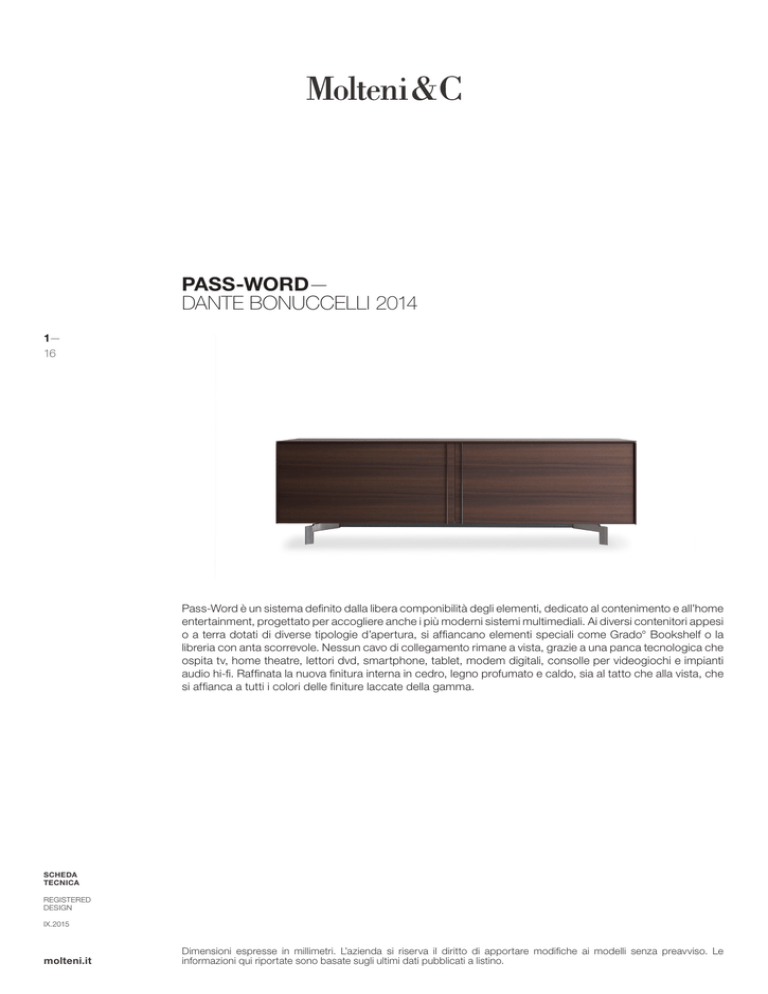 Molteni&C

PASS-WORD—
DANTE BONUCCELLI 2014

1—
16

Pass-Word è un sistema definito dalla libera componibilità degli elementi, dedicato al contenimento e all'home entertainment, progettato per accogliere anche i più moderni sistemi multimediali. Ai diversi contenitori appesi o a terra dotati di diverse tipologie d'apertura, si affiancano elementi speciali come Grado° Bookshelf o la libreria con anta scorrevole. Nessun cavo di collegamento rimane a vista, grazie a una panca tecnologica che ospita tv, home theatre, lettori dvd, smartphone, tablet, modem digitali, consolle per videogiochi e impianti audio hi-fi. Raffinata la nuova finitura interna in cedro, legno profumato e caldo, sia al tatto che alla vista, che si affianca a tutti i colori delle finiture laccate della gamma.

SCHEDA
TECNICA

REGISTERED
DESIGN

IX.2015

molteni.it

Dimensioni espresse in millimetri. L'azienda si riserva il diritto di apportare modifiche ai modelli senza preavviso. Le informazioni qui riportate sono basate sugli ultimi dati pubblicati a listino.